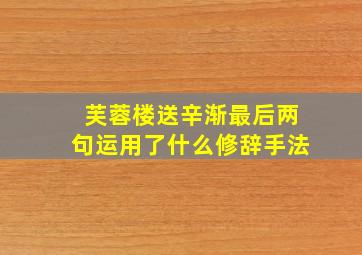 芙蓉楼送辛渐最后两句运用了什么修辞手法